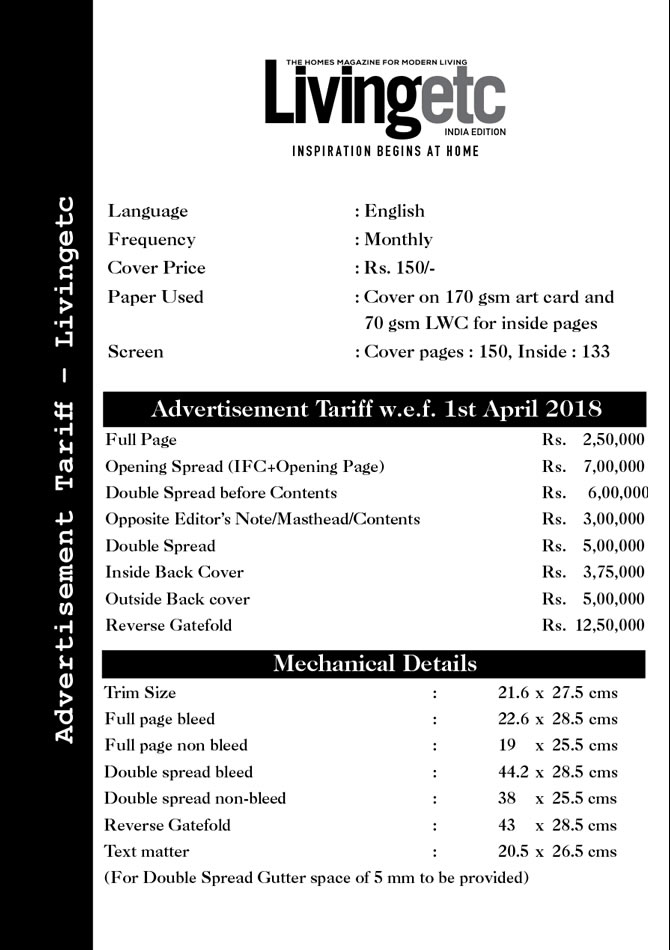 Advertisement Tariff - Livingetc

THE HOMES MAGAZINE FOR MODERN LIVING
Livingetc
INDIA EDITION
INSPIRATION BEGINS AT HOME

Language : English
Frequency : Monthly
Cover Price : Rs. 150/-
Paper Used : Cover on 170 gsm art card and 70 gsm LWC for inside pages
Screen : Cover pages : 150, Inside : 133

Advertisement Tariff w.e.f. 1st April 2018

| | |
|---|---|
| Full Page | Rs. 2,50,000 |
| Opening Spread (IFC+Opening Page) | Rs. 7,00,000 |
| Double Spread before Contents | Rs. 6,00,000 |
| Opposite Editor's Note/Masthead/Contents | Rs. 3,00,000 |
| Double Spread | Rs. 5,00,000 |
| Inside Back Cover | Rs. 3,75,000 |
| Outside Back cover | Rs. 5,00,000 |
| Reverse Gatefold | Rs. 12,50,000 |

Mechanical Details

| | | |
|---|---|---|
| Trim Size | : | 21.6 x 27.5 cms |
| Full page bleed | : | 22.6 x 28.5 cms |
| Full page non bleed | : | 19 x 25.5 cms |
| Double spread bleed | : | 44.2 x 28.5 cms |
| Double spread non-bleed | : | 38 x 25.5 cms |
| Reverse Gatefold | : | 43 x 28.5 cms |
| Text matter | : | 20.5 x 26.5 cms |

(For Double Spread Gutter space of 5 mm to be provided)